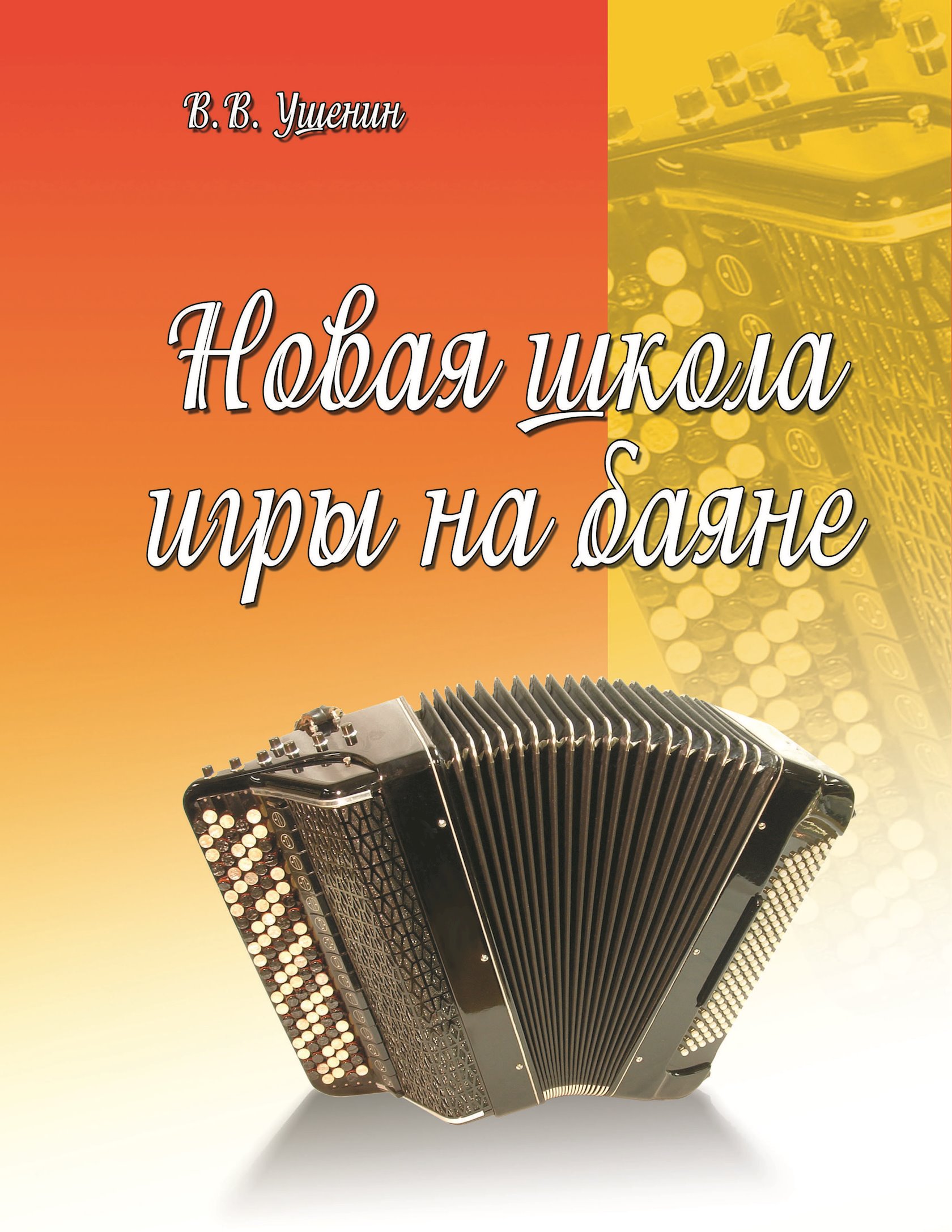 В.В. Ушенин

Новая школа игры на баяне